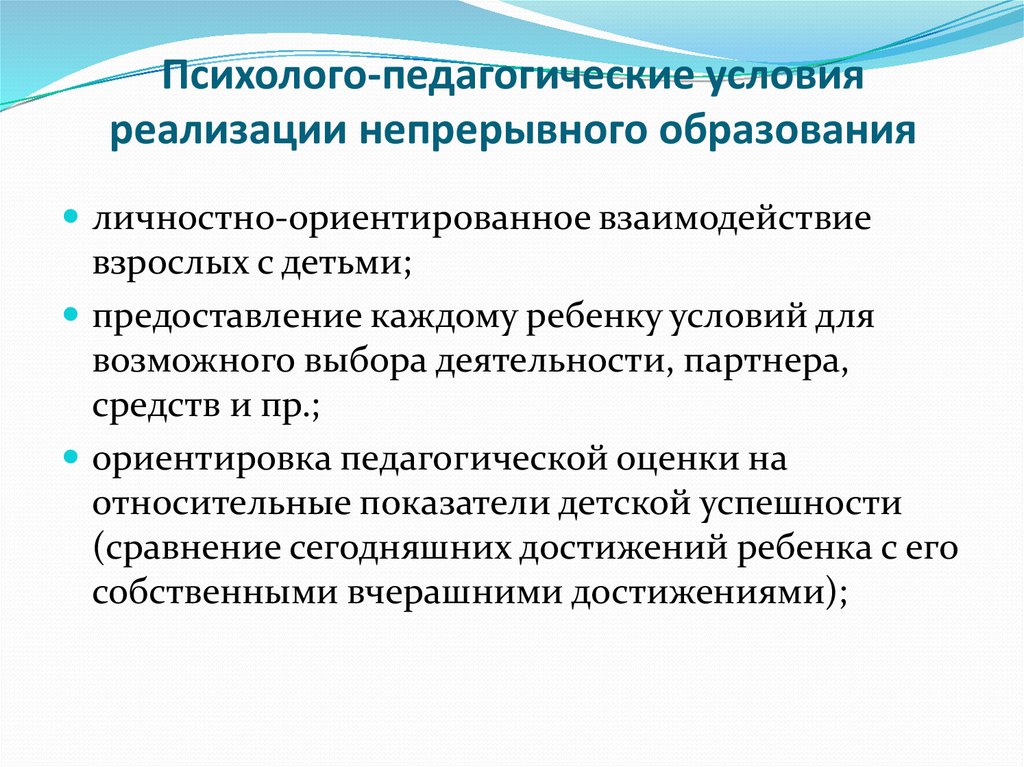 Психолого-педагогические условия реализации непрерывного образования

личностно-ориентированное взаимодействие взрослых с детьми;

предоставление каждому ребенку условий для возможного выбора деятельности, партнера, средств и пр.;

ориентировка педагогической оценки на относительные показатели детской успешности (сравнение сегодняшних достижений ребенка с его собственными вчерашними достижениями);